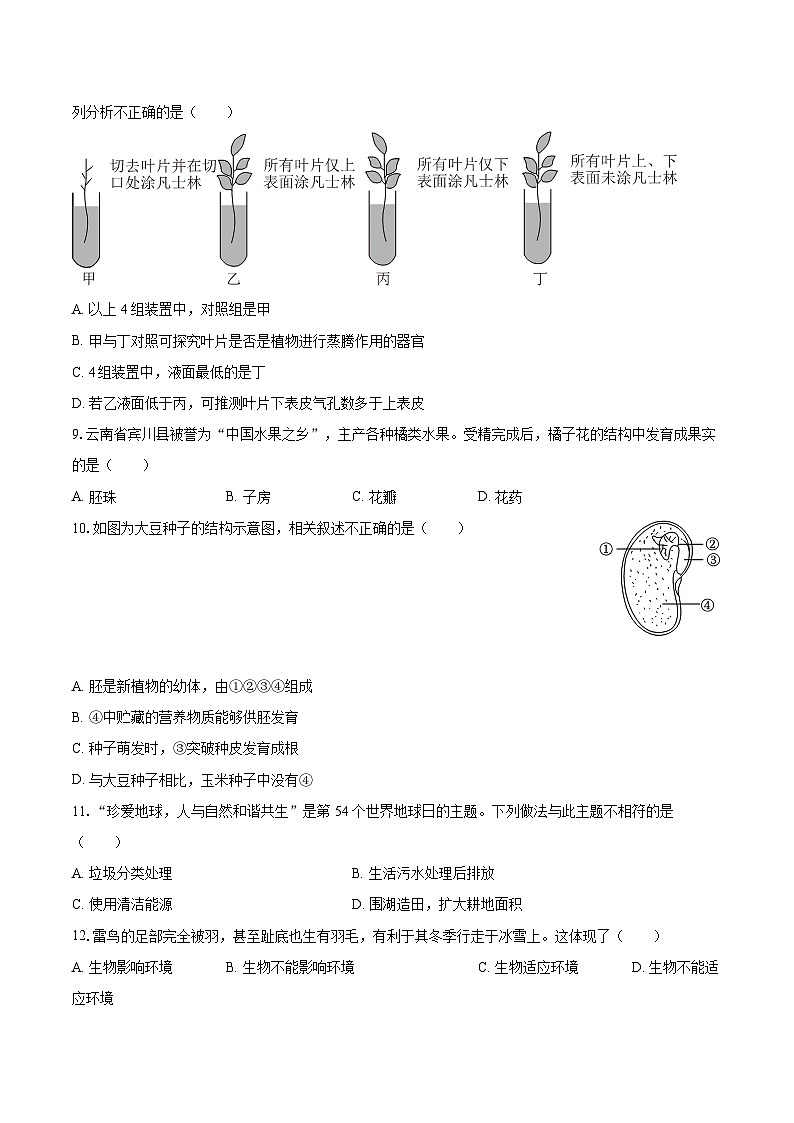 列分析不正确的是（　　）

切去叶片并在切口处涂凡士林

所有叶片仅上表面涂凡士林

所有叶片仅下表面涂凡士林

所有叶片上、下表面未涂凡士林

甲　　乙　　丙　　丁

A. 以上 4 组装置中，对照组是甲

B. 甲与丁对照可探究叶片是否是植物进行蒸腾作用的器官

C. 4 组装置中，液面最低的是丁

D. 若乙液面低于丙，可推测叶片下表皮气孔数多于上表皮

9. 云南省宾川县被誉为“中国水果之乡”，主产各种橘类水果。受精完成后，橘子花的结构中发育成果实的是（　　）

A. 胚珠　　B. 子房　　C. 花瓣　　D. 花药

10. 如图为大豆种子的结构示意图，相关叙述不正确的是（　　）

①　②　③　④

A. 胚是新植物的幼体，由①②③④组成

B. ④中贮藏的营养物质能够供胚发育

C. 种子萌发时，③突破种皮发育成根

D. 与大豆种子相比，玉米种子中没有④

11. “珍爱地球，人与自然和谐共生”是第 54 个世界地球日的主题。下列做法与此主题不相符的是（　　）

A. 垃圾分类处理　　B. 生活污水处理后排放

C. 使用清洁能源　　D. 围湖造田，扩大耕地面积

12. 雷鸟的足部完全被羽，甚至趾底也生有羽毛，有利于其冬季行走于冰雪上。这体现了（　　）

A. 生物影响环境　　B. 生物不能影响环境　　C. 生物适应环境　　D. 生物不能适应环境